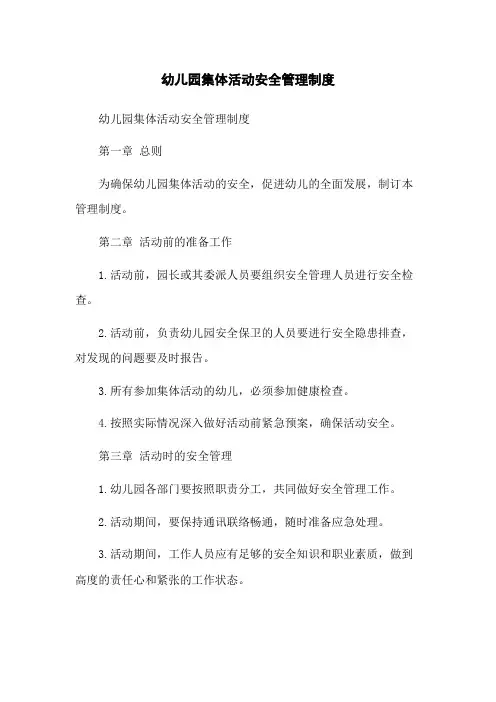 幼儿园集体活动安全管理制度

幼儿园集体活动安全管理制度

第一章 总则

为确保幼儿园集体活动的安全，促进幼儿的全面发展，制订本管理制度。

第二章 活动前的准备工作

1.活动前，园长或其委派人员要组织安全管理人员进行安全检查。

2.活动前，负责幼儿园安全保卫的人员要进行安全隐患排查，对发现的问题要及时报告。

3.所有参加集体活动的幼儿，必须参加健康检查。

4.按照实际情况深入做好活动前紧急预案，确保活动安全。

第三章 活动时的安全管理

1.幼儿园各部门要按照职责分工，共同做好安全管理工作。

2.活动期间，要保持通讯联络畅通，随时准备应急处理。

3.活动期间，工作人员应有足够的安全知识和职业素质，做到高度的责任心和紧张的工作状态。